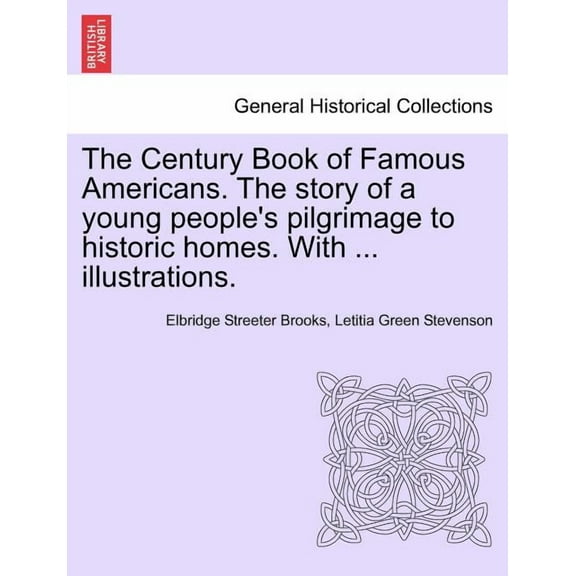 BRITISH LIBRARY

General Historical Collections

The Century Book of Famous Americans. The story of a young people's pilgrimage to historic homes. With ... illustrations.

Elbridge Streeter Brooks, Letitia Green Stevenson